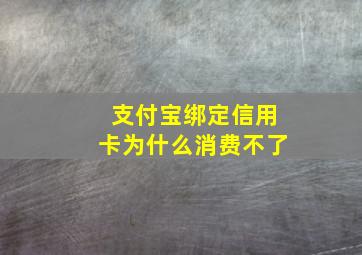 支付宝绑定信用卡为什么消费不了